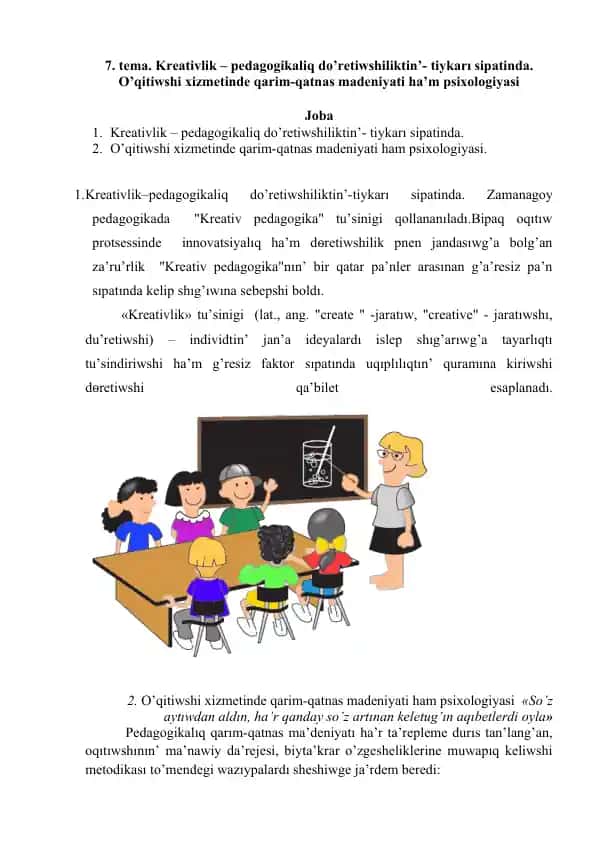 7. tema. Kreativlik – pedagogikaliq do'retiwshiliktin'- tiykarı sipatinda. O'qitiwshi xizmetinde qarim-qatnas madeniyati ha'm psixologiyasi

Joba
1. Kreativlik – pedagogikaliq do'retiwshiliktin'- tiykarı sipatinda.
2. O'qitiwshi xizmetinde qarim-qatnas madeniyati ham psixologiyasi.

1.Kreativlik–pedagogikaliq do'retiwshiliktin'-tiykarı sipatinda. Zamanagoy pedagogikada "Kreativ pedagogika" tu'sinigi qollananıladı.Bipaq oqıtıw protsessinde innovatsiyalıq ha'm dөretiwshilik pnen jandasıwg'a bolg'an za'ru'rlik "Kreativ pedagogika"nın' bir qatar pa'nler arasınan g'a'resiz pa'n sıpatında kelip shıg'ıwına sebepshi boldı.

«Kreativlik» tu'sinigi (lat., ang. "create " -jaratıw, "creative" - jaratıwshı, du'retiwshi) – individtin' jan'a ideyalardı islep shıg'arıwg'a tayarlıqtı tu'sindiriwshi ha'm g'resiz faktor sıpatında uqıplılıqtın' quramına kiriwshi dөretiwshi qa'bilet esaplanadı.

2. O'qitiwshi xizmetinde qarim-qatnas madeniyati ham psixologiyasi «So'z aytıwdan aldın, ha'r qanday so'z artınan keletug'ın aqıbetlerdi oyla»

Pedagogikalıq qarım-qatnas ma'deniyatı ha'r ta'repleme durıs tan'lang'an, oqıtıwshının' ma'nawiy da'rejesi, biyta'krar o'zgesheliklerine muwapıq keliwshi metodikası to'mendegi wazıypalardı sheshiwge ja'rdem beredi: